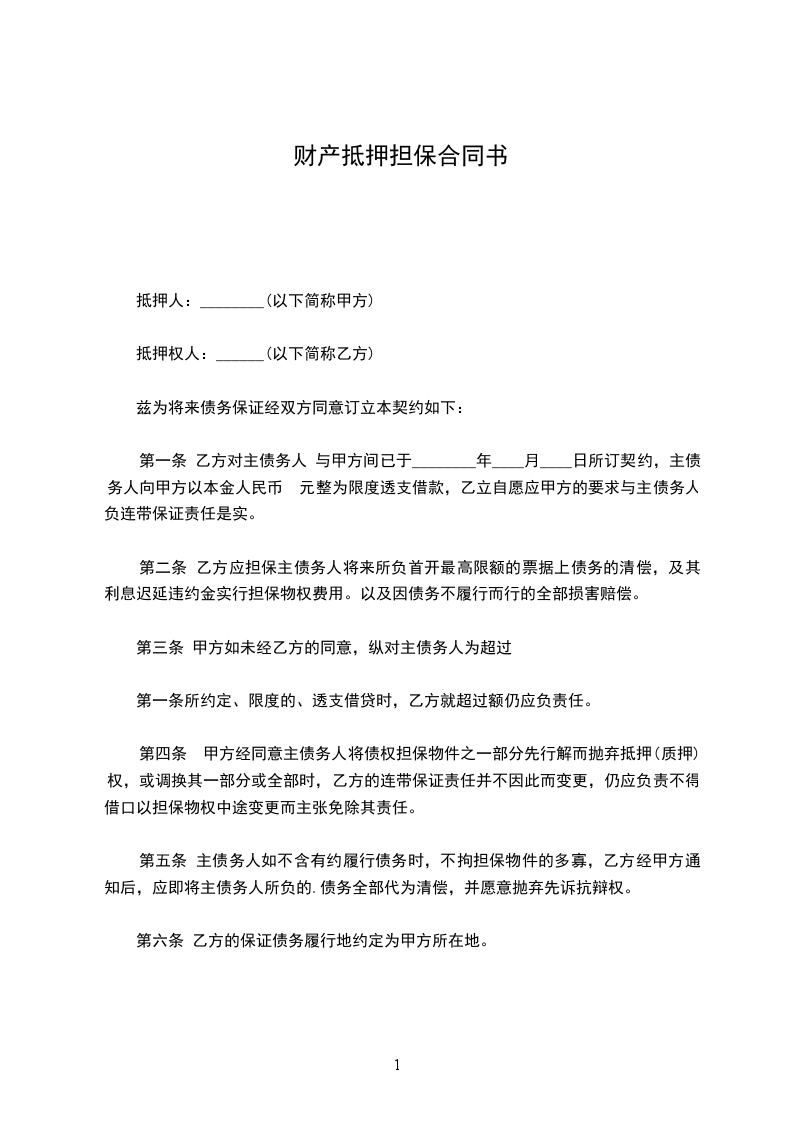 财产抵押担保合同书

抵押人：________（以下简称甲方）

抵押权人：______（以下简称乙方）

兹为将来债务保证经双方同意订立本契约如下：

第一条 乙方对主债务人 与甲方间已于________年____月____日所订契约，主债务人向甲方以本金人民币 元整为限度透支借款，乙立自愿应甲方的要求与主债务人负连带保证责任是实。

第二条 乙方应担保主债务人将来所负首开最高限额的票据上债务的清偿，及其利息迟延违约金实行担保物权费用。以及因债务不履行而行的全部损害赔偿。

第三条 甲方如未经乙方的同意，纵对主债务人为超过

第一条所约定、限度的、透支借贷时，乙方就超过额仍应负责任。

第四条 甲方经同意主债务人将债权担保物件之一部分先行解而抛弃抵押（质押）权，或调换其一部分或全部时，乙方的连带保证责任并不因此而变更，仍应负责不得借口以担保物权中途变更而主张免除其责任。

第五条 主债务人如不含有约履行债务时，不拘担保物件的多寡，乙方经甲方通知后，应即将主债务人所负的.债务全部代为清偿，并愿意抛弃先诉抗辩权。

第六条 乙方的保证债务履行地约定为甲方所在地。

1